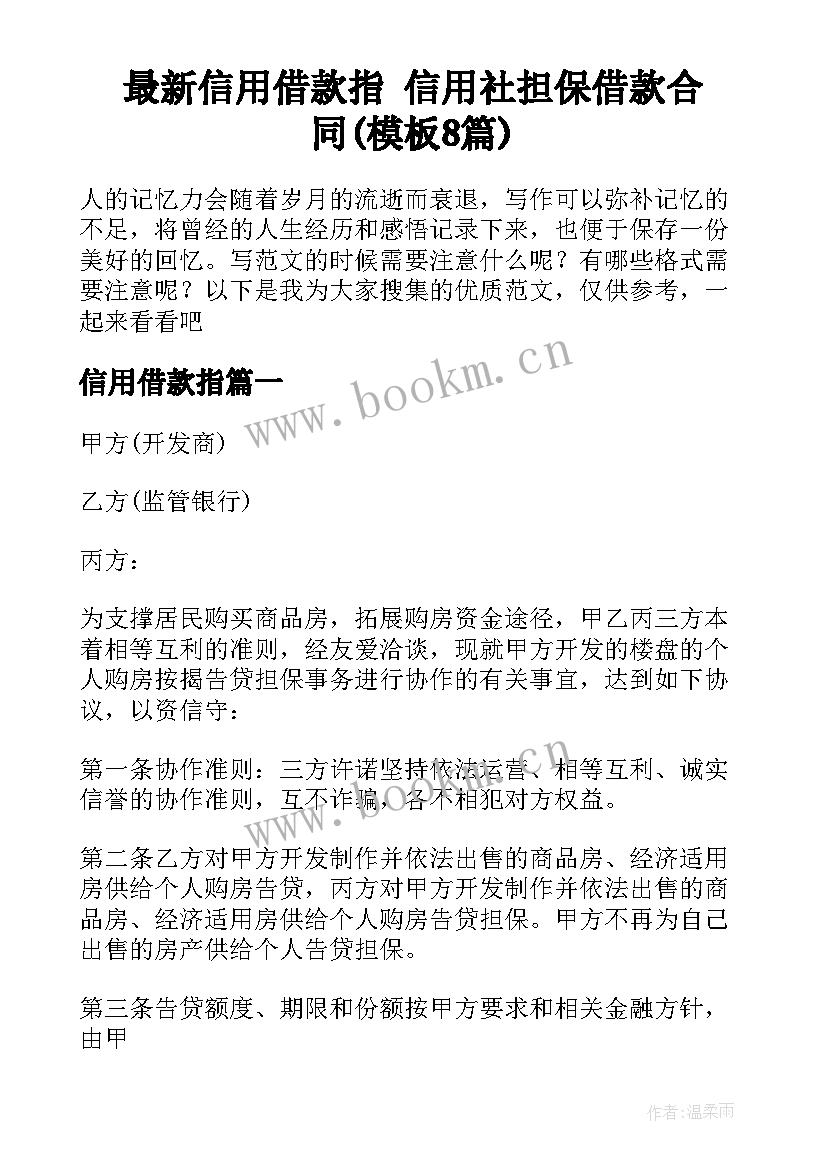 最新信用借款指 信用社担保借款合同(模板8篇)

人的记忆力会随着岁月的流逝而衰退，写作可以弥补记忆的不足，将曾经的人生经历和感悟记录下来，也便于保存一份美好的回忆。写范文的时候需要注意什么呢？有哪些格式需要注意呢？以下是我为大家搜集的优质范文，仅供参考，一起来看看吧

信用借款指篇一

www.bookm.cn

甲方(开发商)

乙方(监管银行)

丙方：

为支撑居民购买商品房，拓展购房资金途径，甲乙丙三方本着相等互利的准则，经友爱洽谈，现就甲方开发的楼盘的个人购房按揭告贷担保事务进行协作的有关事宜，达到如下协议，以资信守：

第一条协作准则：三方许诺坚持依法运营、相等互利、诚实信誉的协作准则，互不诈骗，各不相犯对方权益。

www.bookm.cn

第二条乙方对甲方开发制作并依法出售的商品房、经济适用房供给个人购房告贷，丙方对甲方开发制作并依法出售的商品房、经济适用房供给个人购房告贷担保。甲方不再为自己出售的房产供给个人告贷担保。

第三条告贷额度、期限和份额按甲方要求和相关金融方针，由甲

作者：温柔雨